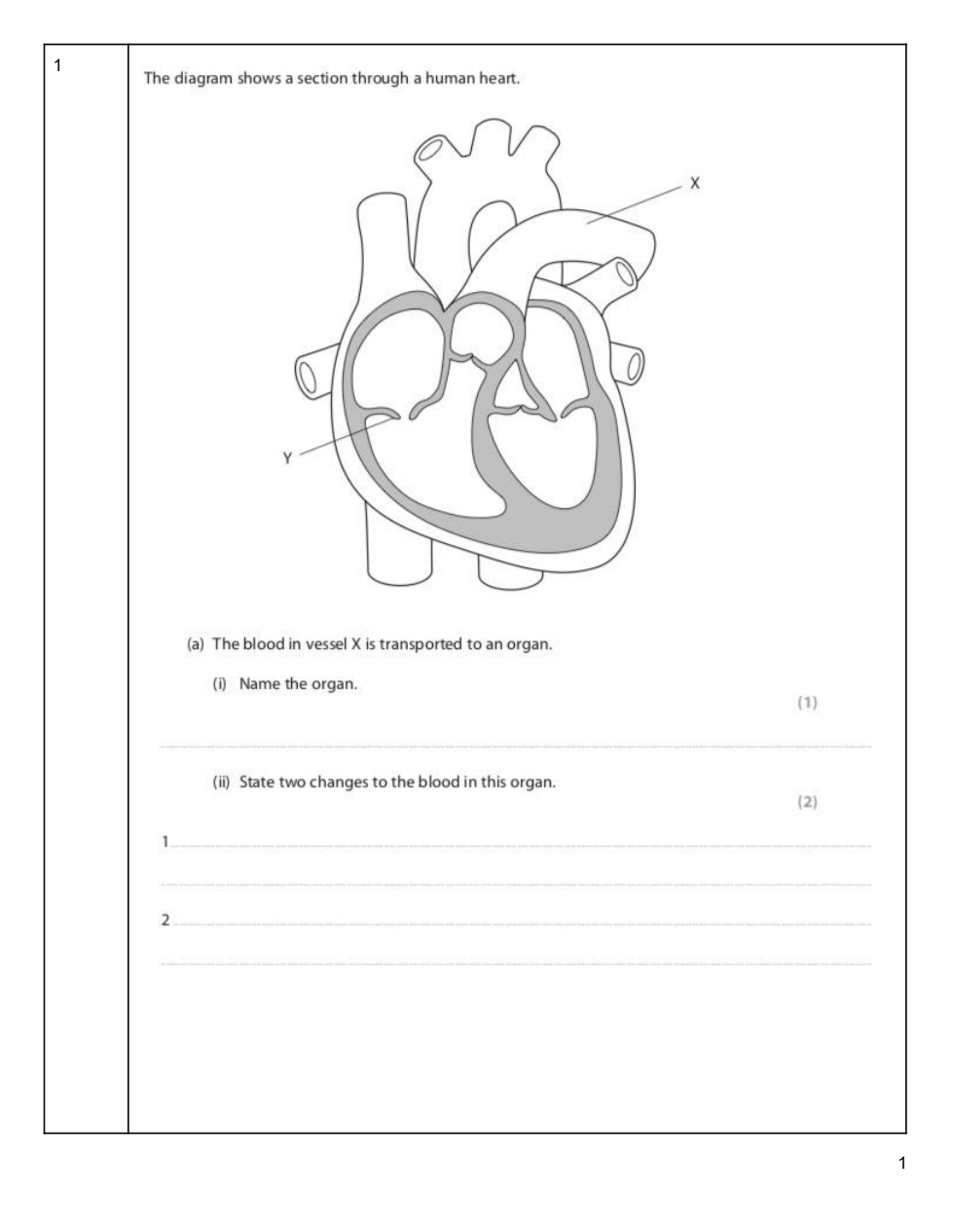 1

The diagram shows a section through a human heart.

X

Y

(a) The blood in vessel X is transported to an organ.

(i) Name the organ.

(1)

(ii) State two changes to the blood in this organ.

(2)

1

2

1